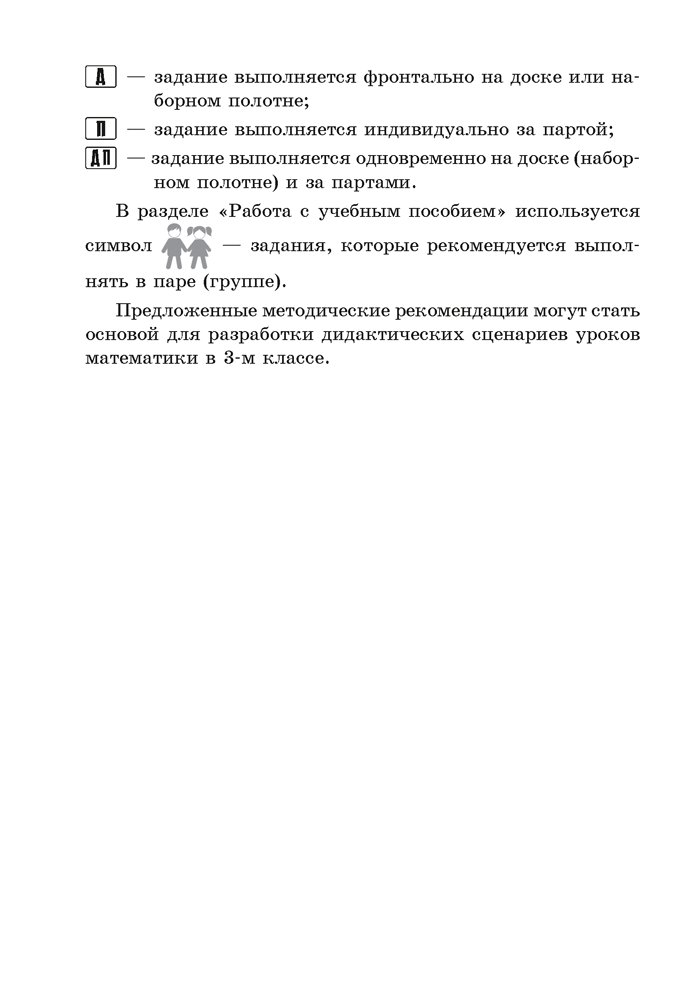 Д — задание выполняется фронтально на доске или наборном полотне;

П — задание выполняется индивидуально за партой;

ДП — задание выполняется одновременно на доске (наборном полотне) и за партами.

В разделе «Работа с учебным пособием» используется символ — задания, которые рекомендуется выполнять в паре (группе).

Предложенные методические рекомендации могут стать основой для разработки дидактических сценариев уроков математики в 3-м классе.